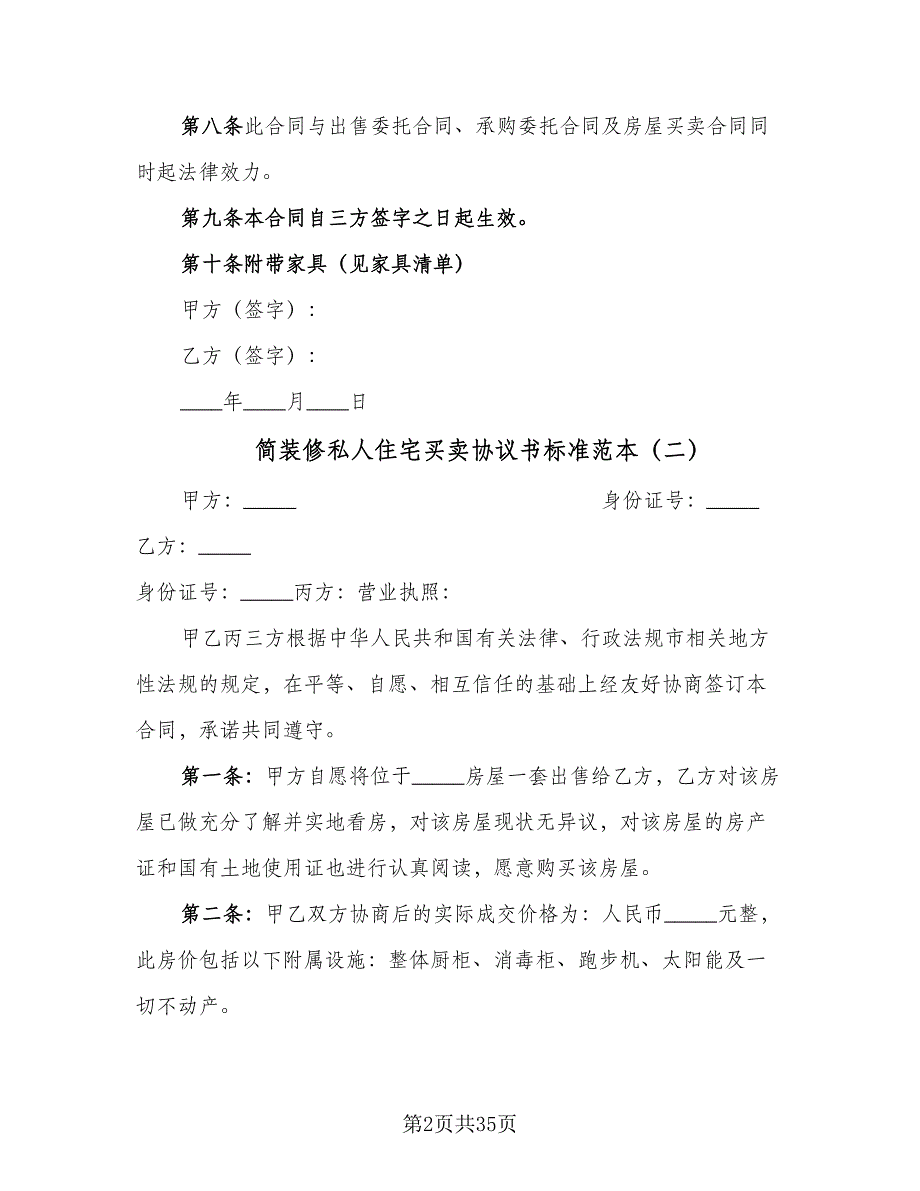 第八条此合同与出售委托合同、承购委托合同及房屋买卖合同同时起法律效力。

第九条本合同自三方签字之日起生效。

第十条附带家具（见家具清单）

甲方（签字）：

乙方（签字）：

____年____月____日

简装修私人住宅买卖协议书标准范本（二）

甲方：_____ 身份证号：_____

乙方：_____

身份证号：_____丙方：营业执照：

甲乙丙三方根据中华人民共和国有关法律、行政法规市相关地方性法规的规定，在平等、自愿、相互信任的基础上经友好协商签订本合同，承诺共同遵守。

第一条：甲方自愿将位于_____房屋一套出售给乙方，乙方对该房屋已做充分了解并实地看房，对该房屋现状无异议，对该房屋的房产证和国有土地使用证也进行认真阅读，愿意购买该房屋。

第二条：甲乙双方协商后的实际成交价格为：人民币_____元整，此房价包括以下附属设施：整体厨柜、消毒柜、跑步机、太阳能及一切不动产。

第2页共35页